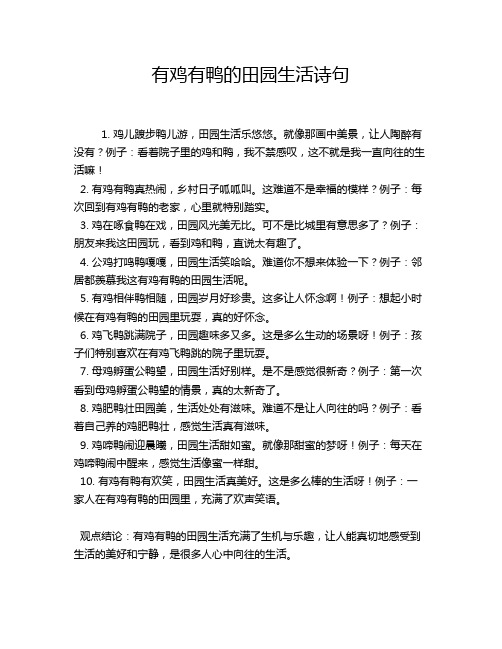 有鸡有鸭的田园生活诗句

1. 鸡儿踱步鸭儿游，田园生活乐悠悠。就像那画中美景，让人陶醉有没有？例子：看着院子里的鸡和鸭，我不禁感叹，这不就是我一直向往的生活嘛！

2. 有鸡有鸭真热闹，乡村日子呱呱叫。这难道不是幸福的模样？例子：每次回到有鸡有鸭的老家，心里就特别踏实。

3. 鸡在啄食鸭在戏，田园风光美无比。可不是比城里有意思多了？例子：朋友来我这田园玩，看到鸡和鸭，直说太有趣了。

4. 公鸡打鸣鸭嘎嘎，田园生活笑哈哈。难道你不想来体验一下？例子：邻居都羡慕我这有鸡有鸭的田园生活呢。

5. 有鸡相伴鸭相随，田园岁月好珍贵。这多让人怀念啊！例子：想起小时候在有鸡有鸭的田园里玩耍，真的好怀念。

6. 鸡飞鸭跳满院子，田园趣味多又多。这是多么生动的场景呀！例子：孩子们特别喜欢在有鸡飞鸭跳的院子里玩耍。

7. 母鸡孵蛋公鸭望，田园生活好别样。是不是感觉很新奇？例子：第一次看到母鸡孵蛋公鸭望的情景，真的太新奇了。

8. 鸡肥鸭壮田园美，生活处处有滋味。难道不是让人向往的吗？例子：看着自己养的鸡肥鸭壮，感觉生活真有滋味。

9. 鸡啼鸭闹迎晨曦，田园生活甜如蜜。就像那甜蜜的梦呀！例子：每天在鸡啼鸭闹中醒来，感觉生活像蜜一样甜。

10. 有鸡有鸭有欢笑，田园生活真美好。这是多么棒的生活呀！例子：一家人在有鸡有鸭的田园里，充满了欢声笑语。

观点结论：有鸡有鸭的田园生活充满了生机与乐趣，让人能真切地感受到生活的美好和宁静，是很多人心中向往的生活。